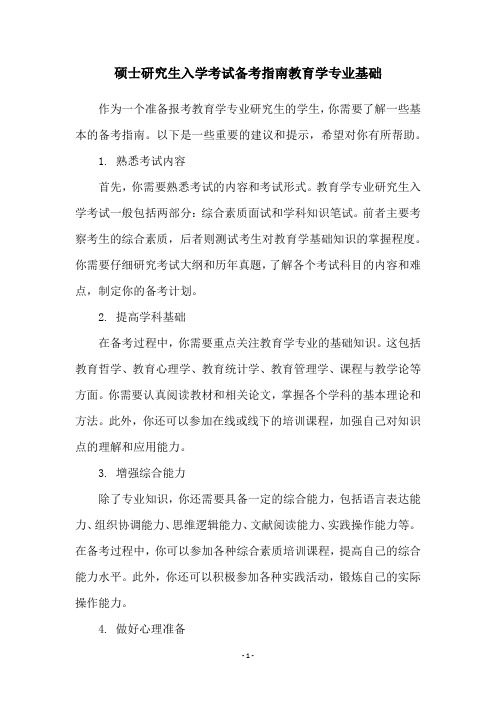 硕士研究生入学考试备考指南教育学专业基础

作为一个准备报考教育学专业研究生的学生，你需要了解一些基本的备考指南。以下是一些重要的建议和提示，希望对你有所帮助。

1. 熟悉考试内容

首先，你需要熟悉考试的内容和考试形式。教育学专业研究生入学考试一般包括两部分：综合素质面试和学科知识笔试。前者主要考察考生的综合素质，后者则测试考生对教育学基础知识的掌握程度。你需要仔细研究考试大纲和历年真题，了解各个考试科目的内容和难点，制定你的备考计划。

2. 提高学科基础

在备考过程中，你需要重点关注教育学专业的基础知识。这包括教育哲学、教育心理学、教育统计学、教育管理学、课程与教学论等方面。你需要认真阅读教材和相关论文，掌握各个学科的基本理论和方法。此外，你还可以参加在线或线下的培训课程，加强自己对知识点的理解和应用能力。

3. 增强综合能力

除了专业知识，你还需要具备一定的综合能力，包括语言表达能力、组织协调能力、思维逻辑能力、文献阅读能力、实践操作能力等。在备考过程中，你可以参加各种综合素质培训课程，提高自己的综合能力水平。此外，你还可以积极参加各种实践活动，锻炼自己的实际操作能力。

4. 做好心理准备

- 1 -